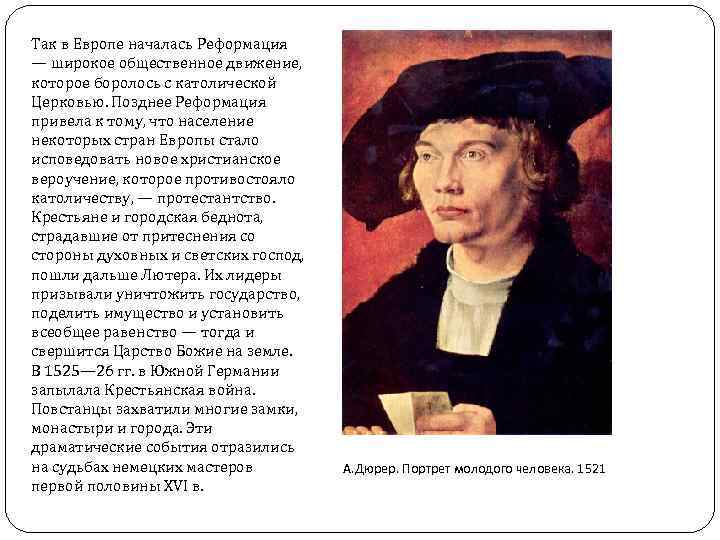 Так в Европе началась Реформация — широкое общественное движение, которое боролось с католической Церковью. Позднее Реформация привела к тому, что население некоторых стран Европы стало исповедовать новое христианское вероучение, которое противостояло католичеству, — протестантство. Крестьяне и городская беднота, страдавшие от притеснения со стороны духовных и светских господ, пошли дальше Лютера. Их лидеры призывали уничтожить государство, поделить имущество и установить всеобщее равенство — тогда и свершится Царство Божие на земле. В 1525—26 гг. в Южной Германии запылала Крестьянская война. Повстанцы захватили многие замки, монастыри и города. Эти драматические события отразились на судьбах немецких мастеров первой половины XVI в.

А.Дюрер. Портрет молодого человека. 1521